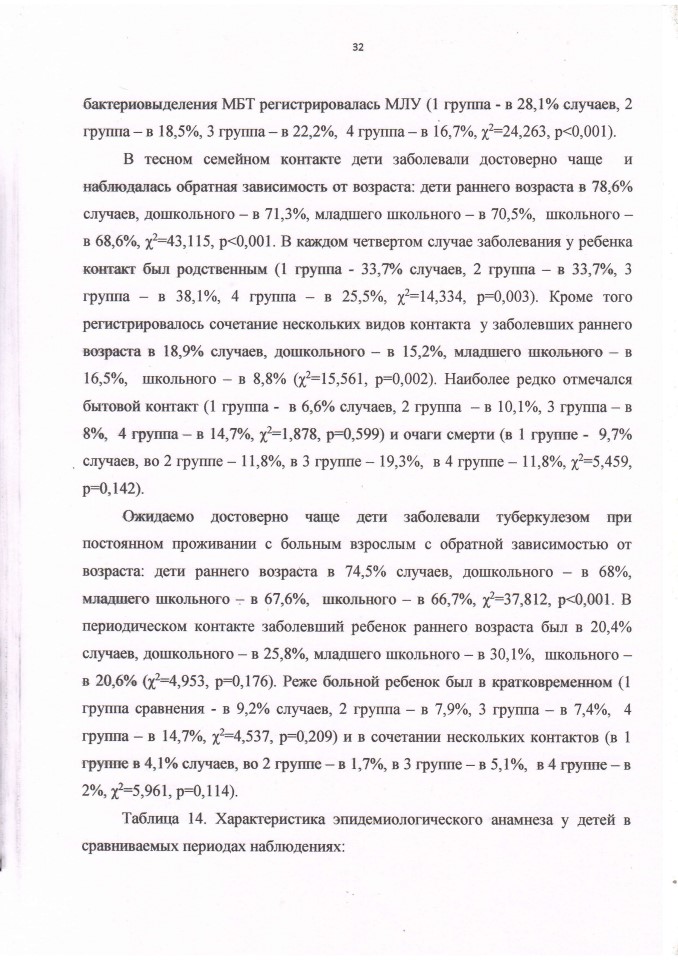 32

бактериовыделения МБТ регистрировалась МЛУ (1 группа - в 28,1% случаев, 2 группа – в 18,5%, 3 группа – в 22,2%, 4 группа – в 16,7%, $\chi^2$=24,263, p<0,001).

В тесном семейном контакте дети заболевали достоверно чаще и наблюдалась обратная зависимость от возраста: дети раннего возраста в 78,6% случаев, дошкольного – в 71,3%, младшего школьного – в 70,5%, школьного – в 68,6%, $\chi^2$=43,115, p<0,001. В каждом четвертом случае заболевания у ребенка контакт был родственным (1 группа - 33,7% случаев, 2 группа – в 33,7%, 3 группа – в 38,1%, 4 группа – в 25,5%, $\chi^2$=14,334, p=0,003). Кроме того регистрировалось сочетание нескольких видов контакта у заболевших раннего возраста в 18,9% случаев, дошкольного – в 15,2%, младшего школьного – в 16,5%, школьного – в 8,8% ($\chi^2$=15,561, p=0,002). Наиболее редко отмечался бытовой контакт (1 группа - в 6,6% случаев, 2 группа – в 10,1%, 3 группа – в 8%, 4 группа – в 14,7%, $\chi^2$=1,878, p=0,599) и очаги смерти (в 1 группе - 9,7% случаев, во 2 группе – 11,8%, в 3 группе – 19,3%, в 4 группе – 11,8%, $\chi^2$=5,459, p=0,142).

Ожидаемо достоверно чаще дети заболевали туберкулезом при постоянном проживании с больным взрослым с обратной зависимостью от возраста: дети раннего возраста в 74,5% случаев, дошкольного – в 68%, младшего школьного – в 67,6%, школьного – в 66,7%, $\chi^2$=37,812, p<0,001. В периодическом контакте заболевший ребенок раннего возраста был в 20,4% случаев, дошкольного – в 25,8%, младшего школьного – в 30,1%, школьного – в 20,6% ($\chi^2$=4,953, p=0,176). Реже больной ребенок был в кратковременном (1 группа сравнения - в 9,2% случаев, 2 группа – в 7,9%, 3 группа – в 7,4%, 4 группа – в 14,7%, $\chi^2$=4,537, p=0,209) и в сочетании нескольких контактов (в 1 группе в 4,1% случаев, во 2 группе – в 1,7%, в 3 группе – в 5,1%, в 4 группе – в 2%, $\chi^2$=5,961, p=0,114).

Таблица 14. Характеристика эпидемиологического анамнеза у детей в сравниваемых периодах наблюдениях: